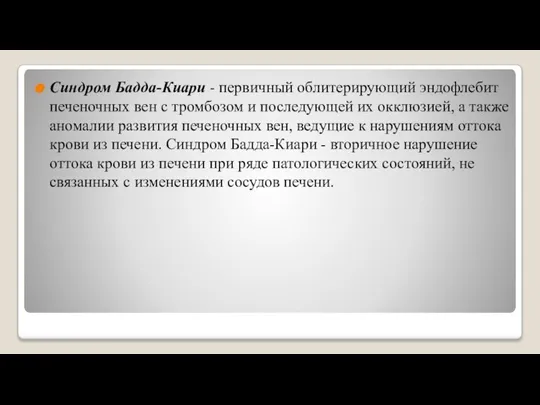 Синдром Бадда-Киари - первичный облитерирующий эндофлебит печеночных вен с тромбозом и последующей их окклюзией, а также аномалии развития печеночных вен, ведущие к нарушениям оттока крови из печени. Синдром Бадда-Киари - вторичное нарушение оттока крови из печени при ряде патологических состояний, не связанных с изменениями сосудов печени.